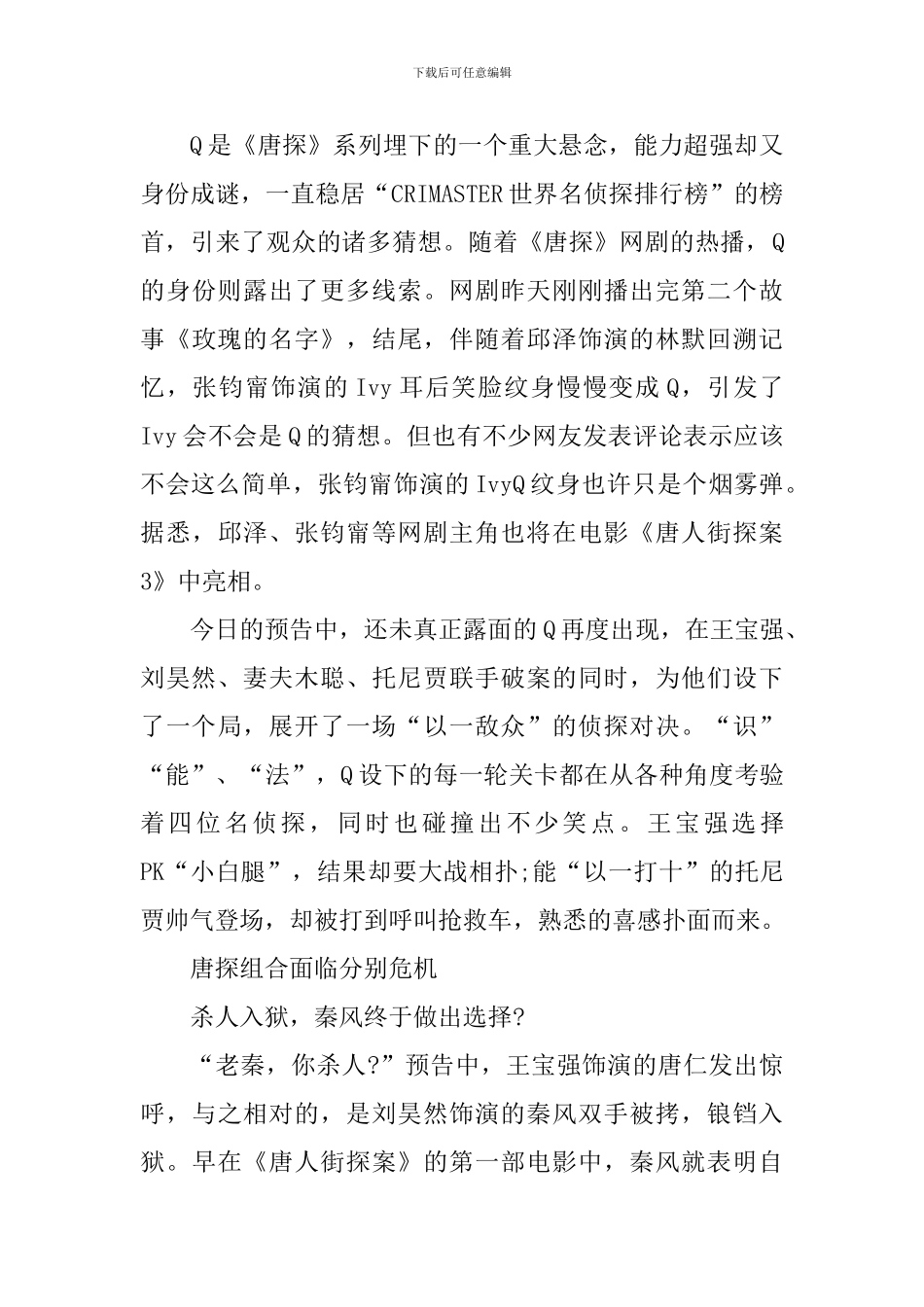 下载后可任意编辑

Q是《唐探》系列埋下的一个重大悬念，能力超强却又身份成谜，一直稳居“CRIMASTER世界名侦探排行榜”的榜首，引来了观众的诸多猜想。随着《唐探》网剧的热播，Q的身份则露出了更多线索。网剧昨天刚刚播出完第二个故事《玫瑰的名字》，结尾，伴随着邱泽饰演的林默回溯记忆，张钧甯饰演的Ivy耳后笑脸纹身慢慢变成Q，引发了Ivy会不会是Q的猜想。但也有不少网友发表评论表示应该不会这么简单，张钧甯饰演的IvyQ纹身也许只是个烟雾弹。据悉，邱泽、张钧甯等网剧主角也将在电影《唐人街探案3》中亮相。

今日的预告中，还未真正露面的Q再度出现，在王宝强、刘昊然、妻夫木聪、托尼贾联手破案的同时，为他们设下了一个局，展开了一场“以一敌众”的侦探对决。“识”“能”、“法”，Q设下的每一轮关卡都在从各种角度考验着四位名侦探，同时也碰撞出不少笑点。王宝强选择PK“小白腿”，结果却要大战相扑;能“以一打十”的托尼贾帅气登场，却被打到呼叫抢救车，熟悉的喜感扑面而来。

唐探组合面临分别危机

杀人入狱，秦风终于做出选择?

“老秦，你杀人?”预告中，王宝强饰演的唐仁发出惊呼，与之相对的，是刘昊然饰演的秦风双手被拷，锒铛入狱。早在《唐人街探案》的第一部电影中，秦风就表明自